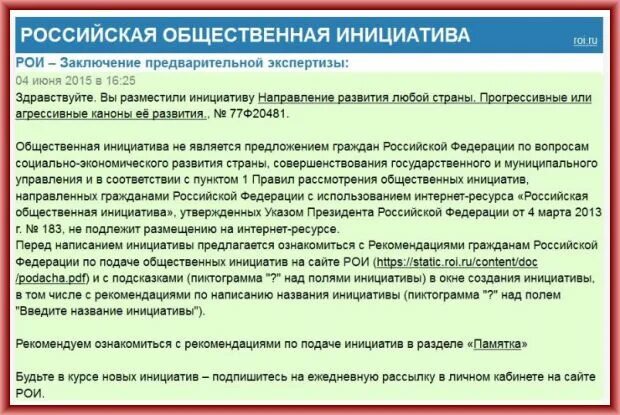 РОССИЙСКАЯ ОБЩЕСТВЕННАЯ ИНИЦИАТИВА
roi.ru

РОИ – Заключение предварительной экспертизы:

04 июня 2015 в 16:25

Здравствуйте. Вы разместили инициативу Направление развития любой страны. Прогрессивные или агрессивные каноны её развития., № 77Ф20481.

Общественная инициатива не является предложением граждан Российской Федерации по вопросам социально-экономического развития страны, совершенствования государственного и муниципального управления и в соответствии с пунктом 1 Правил рассмотрения общественных инициатив, направленных гражданами Российской Федерации с использованием интернет-ресурса «Российская общественная инициатива», утвержденных Указом Президента Российской Федерации от 4 марта 2013 г. № 183, не подлежит размещению на интернет-ресурсе.
Перед написанием инициативы предлагается ознакомиться с Рекомендациями гражданам Российской Федерации по подаче общественных инициатив на сайте РОИ (https://static.roi.ru/content/doc/podacha.pdf) и с подсказками (пиктограмма "?" над полями инициативы) в окне создания инициативы, в том числе с рекомендациями по написанию названия инициативы (пиктограмма "?" над полем "Введите название инициативы").

Рекомендуем ознакомиться с рекомендациями по подаче инициатив в разделе «Памятка»

Будьте в курсе новых инициатив – подпишитесь на ежедневную рассылку в личном кабинете на сайте РОИ.